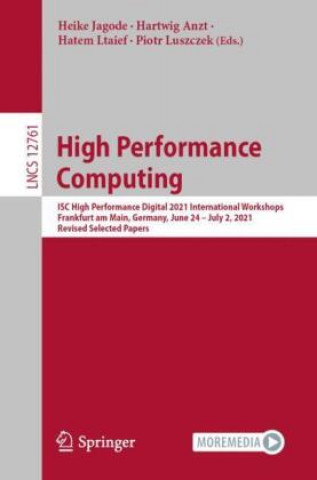 Heike Jagode · Hartwig Anzt · Hatem Ltaief · Piotr Luszczek (Eds.)

LNCS 12761

High Performance Computing

ISC High Performance Digital 2021 International Workshops
Frankfurt am Main, Germany, June 24 – July 2, 2021
Revised Selected Papers

Springer

MOREMEDIA